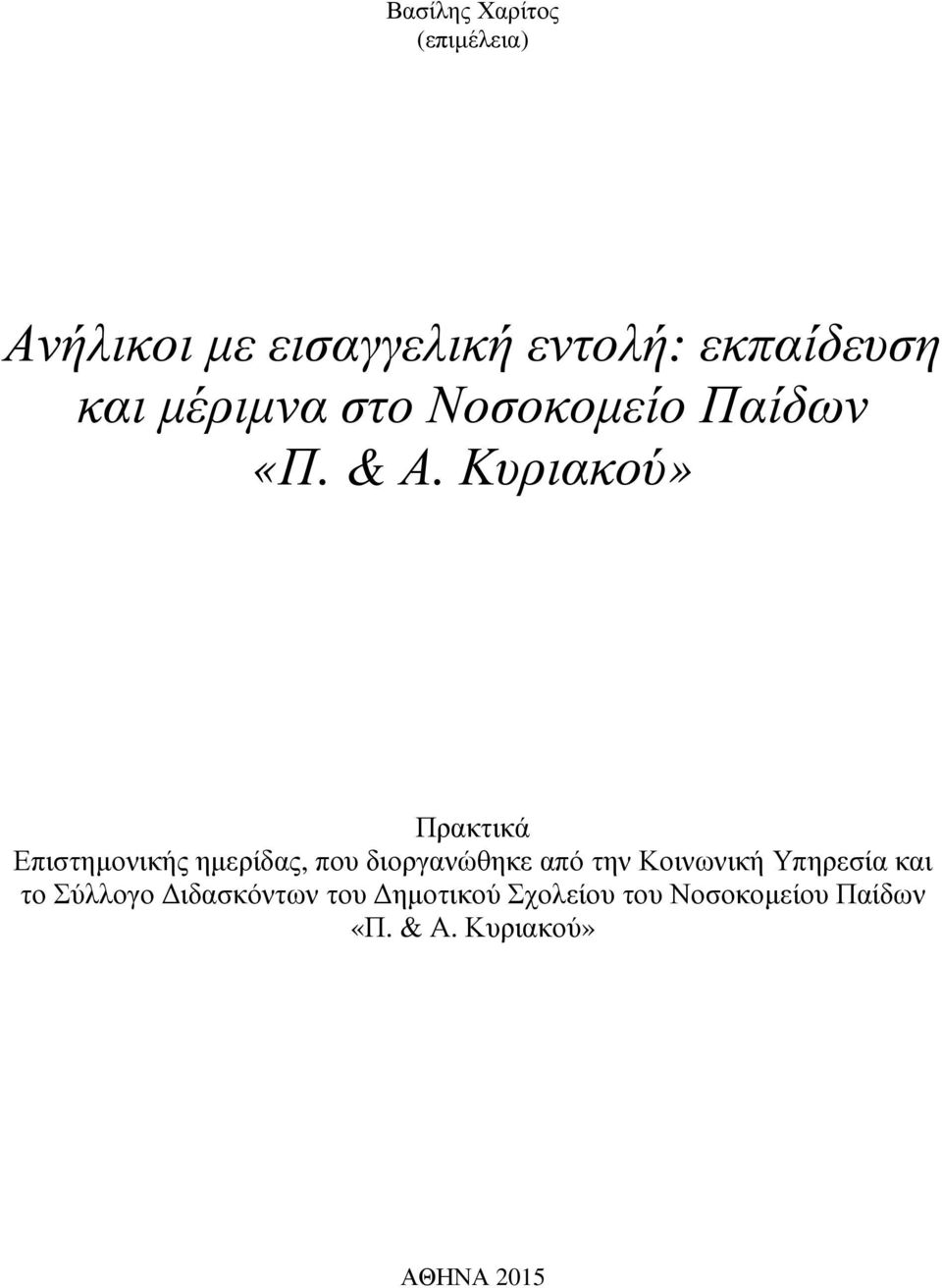 Βασίλης Χαρίτος
(επιμέλεια)

Ανήλικοι με εισαγγελική εντολή: εκπαίδευση και μέριμνα στο Νοσοκομείο Παίδων «Π. & Α. Κυριακού»

Πρακτικά
Επιστημονικής ημερίδας, που διοργανώθηκε από την Κοινωνική Υπηρεσία και το Σύλλογο Διδασκόντων του Δημοτικού Σχολείου του Νοσοκομείου Παίδων «Π. & Α. Κυριακού»

ΑΘΗΝΑ 2015